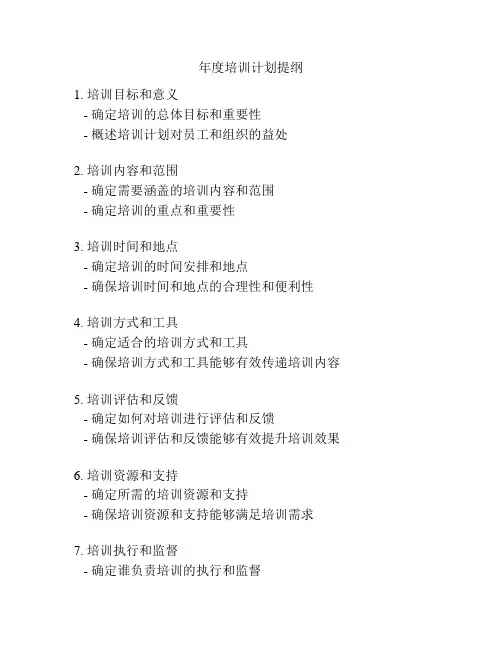 年度培训计划提纲

1. 培训目标和意义
- 确定培训的总体目标和重要性
- 概述培训计划对员工和组织的益处

2. 培训内容和范围
- 确定需要涵盖的培训内容和范围
- 确定培训的重点和重要性

3. 培训时间和地点
- 确定培训的时间安排和地点
- 确保培训时间和地点的合理性和便利性

4. 培训方式和工具
- 确定适合的培训方式和工具
- 确保培训方式和工具能够有效传递培训内容

5. 培训评估和反馈
- 确定如何对培训进行评估和反馈
- 确保培训评估和反馈能够有效提升培训效果

6. 培训资源和支持
- 确定所需的培训资源和支持
- 确保培训资源和支持能够满足培训需求

7. 培训执行和监督
- 确定谁负责培训的执行和监督